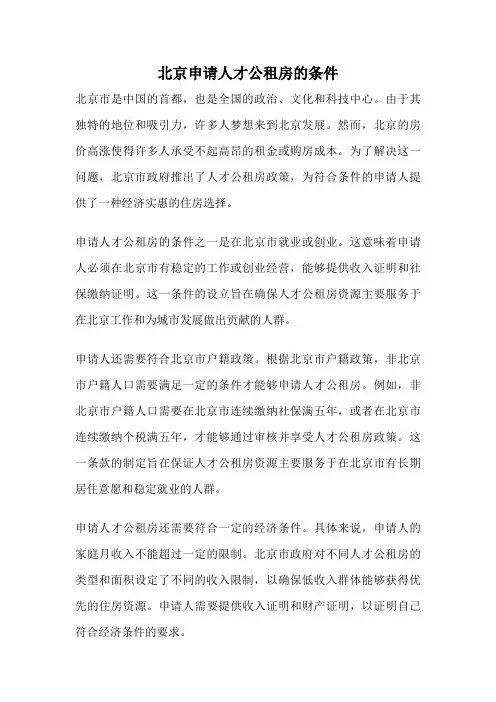 北京申请人才公租房的条件

北京市是中国的首都，也是全国的政治、文化和科技中心。由于其独特的地位和吸引力，许多人梦想来到北京发展。然而，北京的房价高涨使得许多人承受不起高昂的租金或购房成本。为了解决这一问题，北京市政府推出了人才公租房政策，为符合条件的申请人提供了一种经济实惠的住房选择。

申请人才公租房的条件之一是在北京市就业或创业。这意味着申请人必须在北京市有稳定的工作或创业经营，能够提供收入证明和社保缴纳证明。这一条件的设立旨在确保人才公租房资源主要服务于在北京工作和为城市发展做出贡献的人群。

申请人还需要符合北京市户籍政策。根据北京市户籍政策，非北京市户籍人口需要满足一定的条件才能够申请人才公租房。例如，非北京市户籍人口需要在北京市连续缴纳社保满五年，或者在北京市连续缴纳个税满五年，才能够通过审核并享受人才公租房政策。这一条款的制定旨在保证人才公租房资源主要服务于在北京市有长期居住意愿和稳定就业的人群。

申请人才公租房还需要符合一定的经济条件。具体来说，申请人的家庭月收入不能超过一定的限制。北京市政府对不同人才公租房的类型和面积设定了不同的收入限制，以确保低收入群体能够获得优先的住房资源。申请人需要提供收入证明和财产证明，以证明自己符合经济条件的要求。